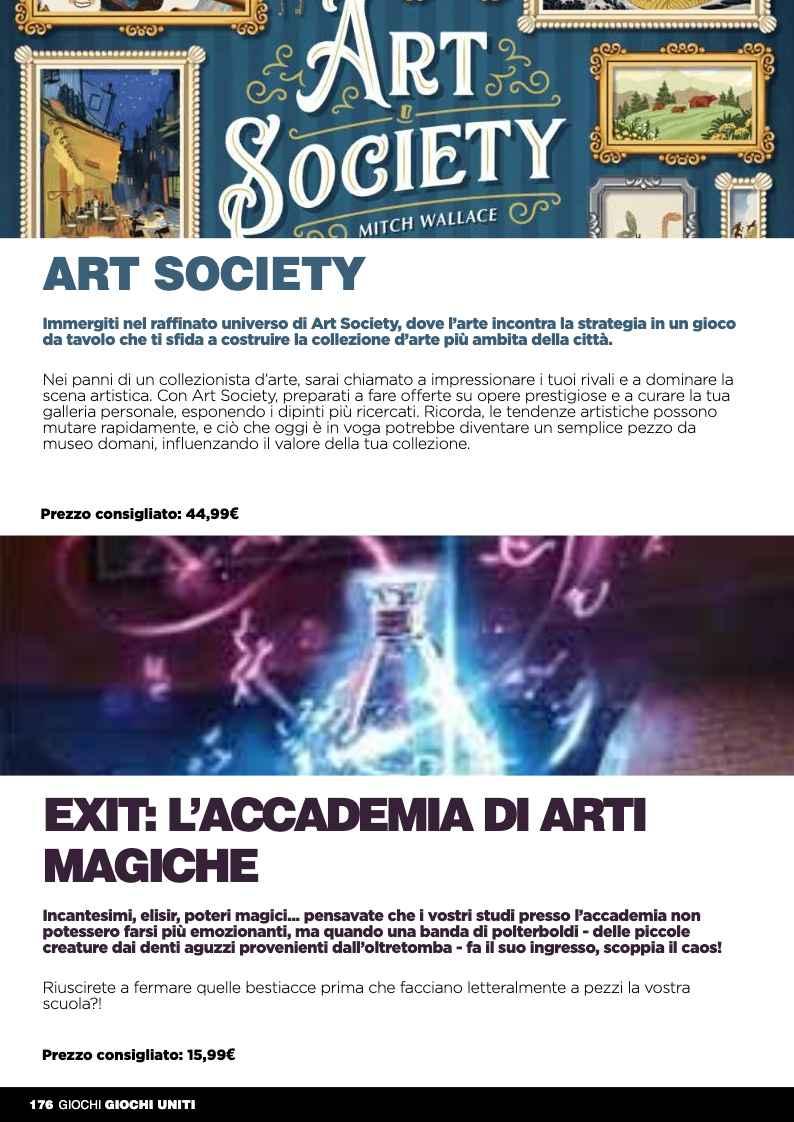 ART SOCIETY
MITCH WALLACE

ART SOCIETY

Immergiti nel raffinato universo di Art Society, dove l'arte incontra la strategia in un gioco da tavolo che ti sfida a costruire la collezione d'arte più ambita della città.

Nei panni di un collezionista d'arte, sarai chiamato a impressionare i tuoi rivali e a dominare la scena artistica. Con Art Society, preparati a fare offerte su opere prestigiose e a curare la tua galleria personale, esponendo i dipinti più ricercati. Ricorda, le tendenze artistiche possono mutare rapidamente, e ciò che oggi è in voga potrebbe diventare un semplice pezzo da museo domani, influenzando il valore della tua collezione.

Prezzo consigliato: 44,99€

EXIT: L'ACCADEMIA DI ARTI MAGICHE

Incantesimi, elisir, poteri magici... pensavate che i vostri studi presso l'accademia non potessero farsi più emozionanti, ma quando una banda di polterboldi - delle piccole creature dai denti aguzzi provenienti dall'oltretomba - fa il suo ingresso, scoppia il caos!

Riuscirete a fermare quelle bestiacce prima che facciano letteralmente a pezzi la vostra scuola?!

Prezzo consigliato: 15,99€

176 GIOCHI GIOCHI UNITI